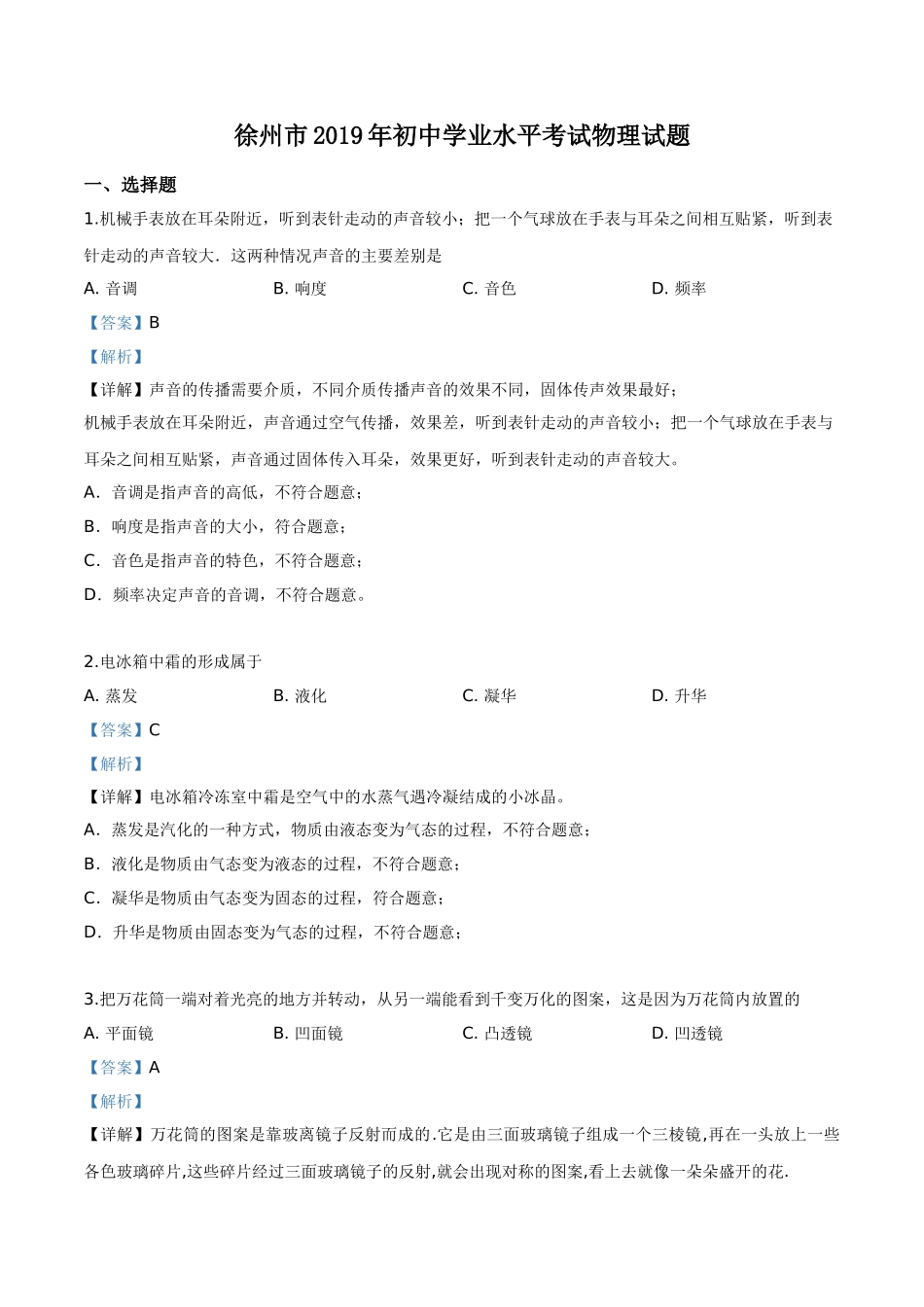 徐州市2019年初中学业水平考试物理试题

一、选择题

1.机械手表放在耳朵附近，听到表针走动的声音较小；把一个气球放在手表与耳朵之间相互贴紧，听到表针走动的声音较大．这两种情况声音的主要差别是

A. 音调 B. 响度 C. 音色 D. 频率

【答案】B

【解析】

【详解】声音的传播需要介质，不同介质传播声音的效果不同，固体传声效果最好；

机械手表放在耳朵附近，声音通过空气传播，效果差，听到表针走动的声音较小；把一个气球放在手表与耳朵之间相互贴紧，声音通过固体传入耳朵，效果更好，听到表针走动的声音较大。

A．音调是指声音的高低，不符合题意；

B．响度是指声音的大小，符合题意；

C．音色是指声音的特色，不符合题意；

D．频率决定声音的音调，不符合题意。

2.电冰箱中霜的形成属于

A. 蒸发 B. 液化 C. 凝华 D. 升华

【答案】C

【解析】

【详解】电冰箱冷冻室中霜是空气中的水蒸气遇冷凝结成的小冰晶。

A．蒸发是汽化的一种方式，物质由液态变为气态的过程，不符合题意；

B．液化是物质由气态变为液态的过程，不符合题意；

C．凝华是物质由气态变为固态的过程，符合题意；

D．升华是物质由固态变为气态的过程，不符合题意；

3.把万花筒一端对着光亮的地方并转动，从另一端能看到千变万化的图案，这是因为万花筒内放置的

A. 平面镜 B. 凹面镜 C. 凸透镜 D. 凹透镜

【答案】A

【解析】

【详解】万花筒的图案是靠玻离镜子反射而成的.它是由三面玻璃镜子组成一个三棱镜,再在一头放上一些各色玻璃碎片,这些碎片经过三面玻璃镜子的反射,就会出现对称的图案,看上去就像一朵朵盛开的花.